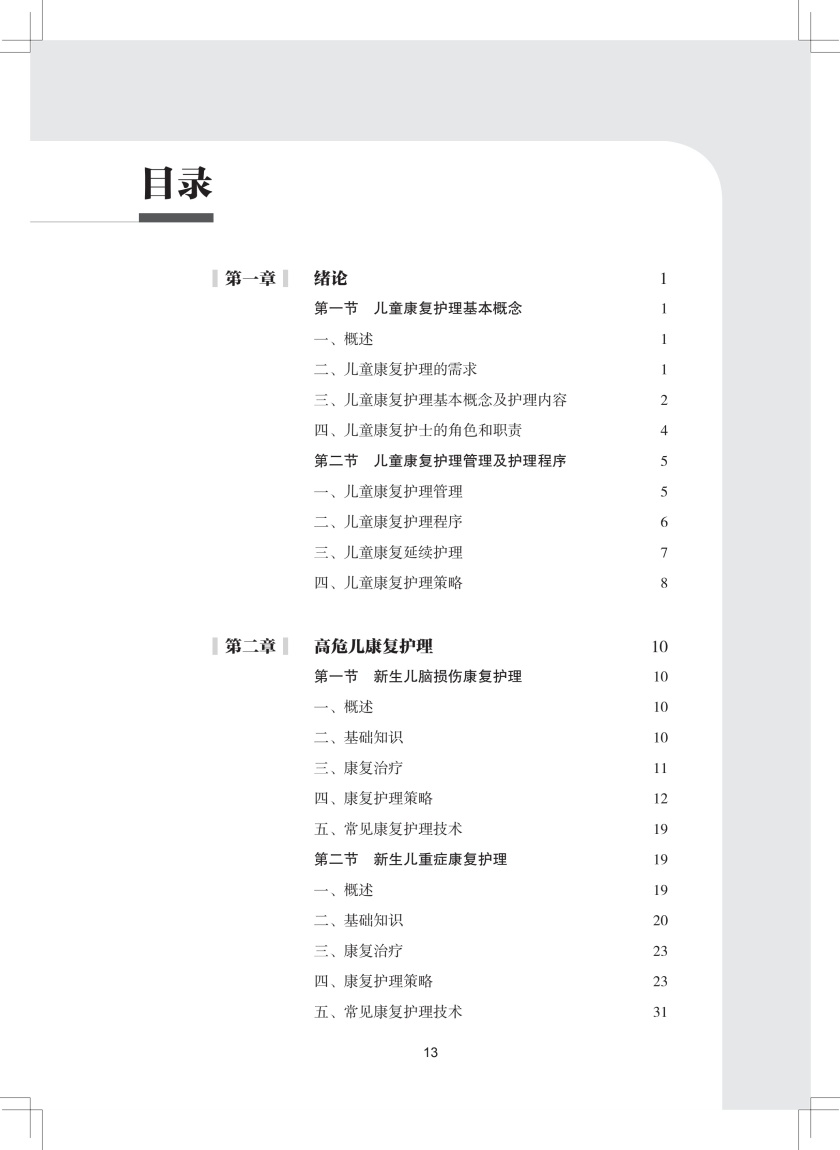 目录

第一章 绪论 1

第一节 儿童康复护理基本概念 1

一、概述 1

二、儿童康复护理的需求 1

三、儿童康复护理基本概念及护理内容 2

四、儿童康复护士的角色和职责 4

第二节 儿童康复护理管理及护理程序 5

一、儿童康复护理管理 5

二、儿童康复护理程序 6

三、儿童康复延续护理 7

四、儿童康复护理策略 8

第二章 高危儿康复护理 10

第一节 新生儿脑损伤康复护理 10

一、概述 10

二、基础知识 10

三、康复治疗 11

四、康复护理策略 12

五、常见康复护理技术 19

第二节 新生儿重症康复护理 19

一、概述 19

二、基础知识 20

三、康复治疗 23

四、康复护理策略 23

五、常见康复护理技术 31

13